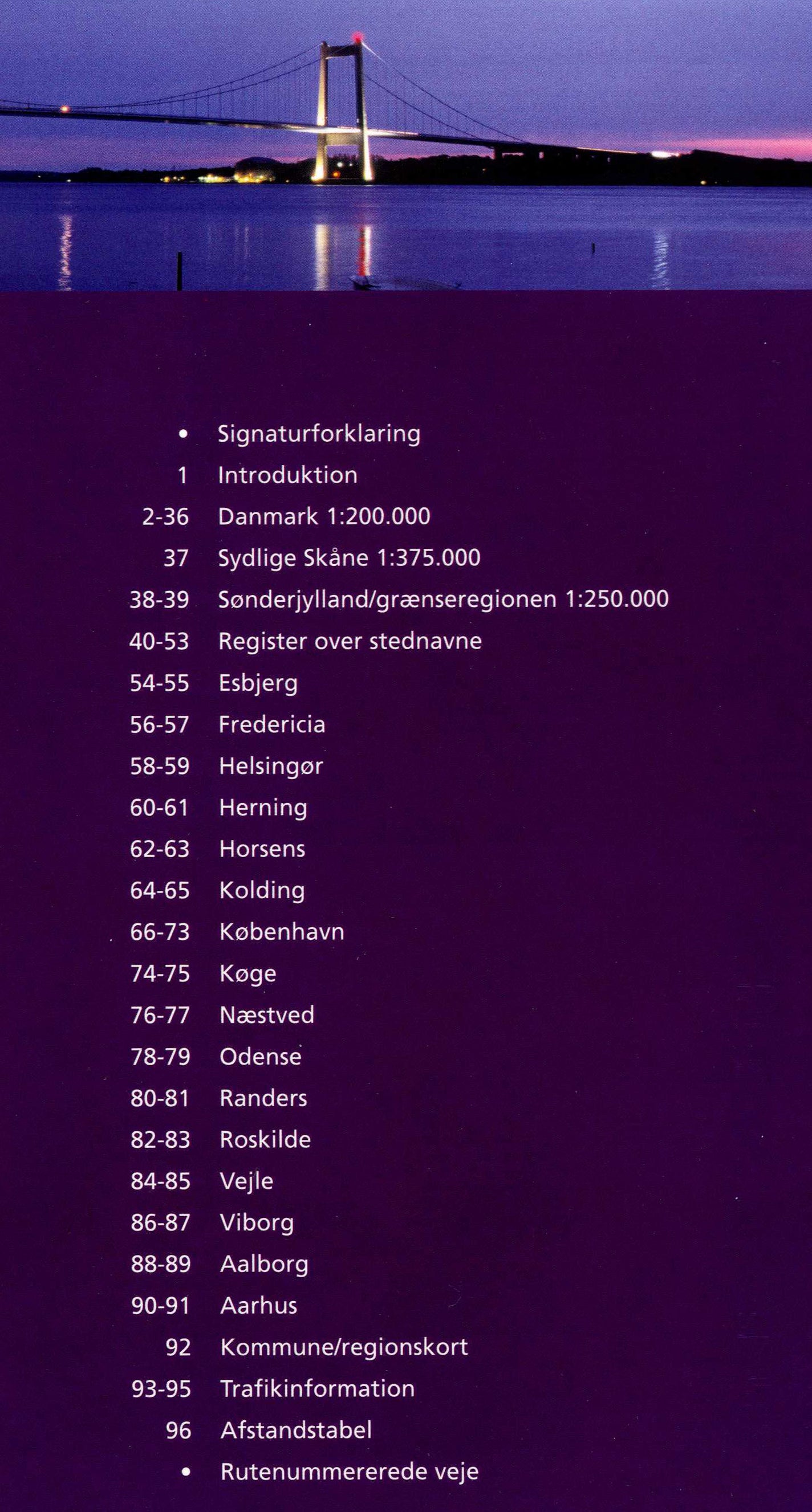 • Signaturforklaring
1 Introduktion
2-36 Danmark 1:200.000
37 Sydlige Skåne 1:375.000
38-39 Sønderjylland/grænseregionen 1:250.000
40-53 Register over stednavne
54-55 Esbjerg
56-57 Fredericia
58-59 Helsingør
60-61 Herning
62-63 Horsens
64-65 Kolding
66-73 København
74-75 Køge
76-77 Næstved
78-79 Odense
80-81 Randers
82-83 Roskilde
84-85 Vejle
86-87 Viborg
88-89 Aalborg
90-91 Aarhus
92 Kommune/regionskort
93-95 Trafikinformation
96 Afstandstabel
• Rutenummererede veje